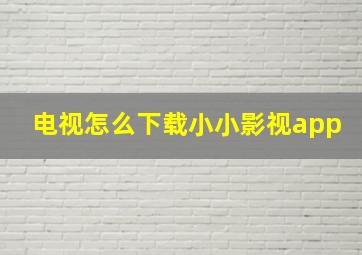 电视怎么下载小小影视app